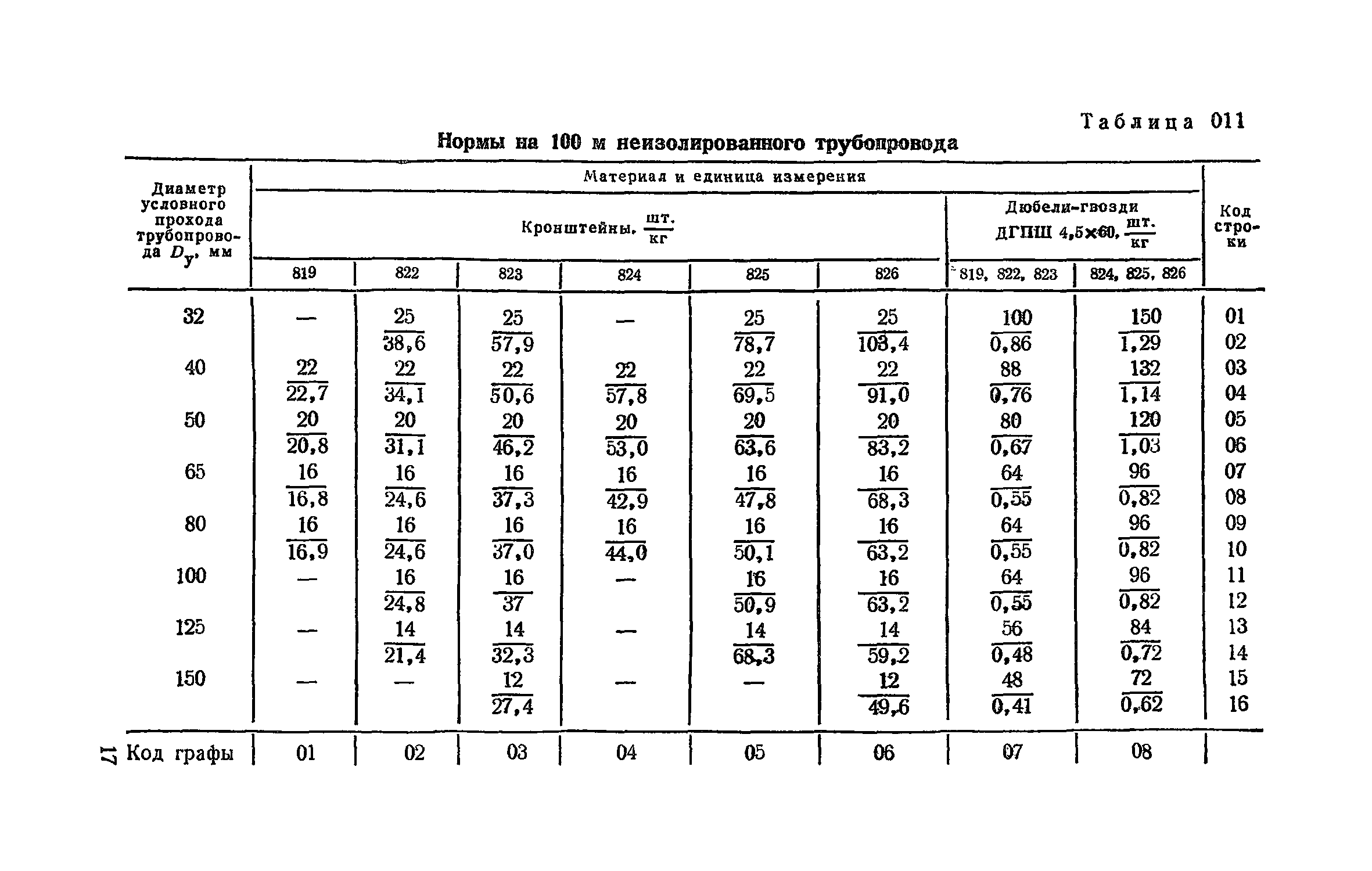 Таблица 011

Нормы на 100 м неизолированного трубопровода

| Диаметр условного прохода трубопровода $D_у$, мм | Материал и единица измерения: Кронштейны, $\frac{шт.}{кг}$ 819 | 822 | 823 | 824 | 825 | 826 | Дюбели-гвозди ДГПШ 4,5×60, $\frac{шт.}{кг}$ 819, 822, 823 | 824, 825, 826 | Код строки |
|---|---|---|---|---|---|---|---|---|---|
| 32 | — | $\frac{25}{38,6}$ | $\frac{25}{57,9}$ | — | $\frac{25}{78,7}$ | $\frac{25}{103,4}$ | $\frac{100}{0,86}$ | $\frac{150}{1,29}$ | 01 02 |
| 40 | $\frac{22}{22,7}$ | $\frac{22}{34,1}$ | $\frac{22}{50,6}$ | $\frac{22}{57,8}$ | $\frac{22}{69,5}$ | $\frac{22}{91,0}$ | $\frac{88}{0,76}$ | $\frac{132}{1,14}$ | 03 04 |
| 50 | $\frac{20}{20,8}$ | $\frac{20}{31,1}$ | $\frac{20}{46,2}$ | $\frac{20}{53,0}$ | $\frac{20}{63,6}$ | $\frac{20}{83,2}$ | $\frac{80}{0,67}$ | $\frac{120}{1,03}$ | 05 06 |
| 65 | $\frac{16}{16,8}$ | $\frac{16}{24,6}$ | $\frac{16}{37,3}$ | $\frac{16}{42,9}$ | $\frac{16}{47,8}$ | $\frac{16}{68,3}$ | $\frac{64}{0,55}$ | $\frac{96}{0,82}$ | 07 08 |
| 80 | $\frac{16}{16,9}$ | $\frac{16}{24,6}$ | $\frac{16}{37,0}$ | $\frac{16}{44,0}$ | $\frac{16}{50,1}$ | $\frac{16}{63,2}$ | $\frac{64}{0,55}$ | $\frac{96}{0,82}$ | 09 10 |
| 100 | — | $\frac{16}{24,8}$ | $\frac{16}{37}$ | — | $\frac{16}{50,9}$ | $\frac{16}{63,2}$ | $\frac{64}{0,55}$ | $\frac{96}{0,82}$ | 11 12 |
| 125 | — | $\frac{14}{21,4}$ | $\frac{14}{32,3}$ | — | $\frac{14}{68,3}$ | $\frac{14}{59,2}$ | $\frac{56}{0,48}$ | $\frac{84}{0,72}$ | 13 14 |
| 150 | — | — | $\frac{12}{27,4}$ | — | — | $\frac{12}{49,6}$ | $\frac{48}{0,41}$ | $\frac{72}{0,62}$ | 15 16 |
| Код графы | 01 | 02 | 03 | 04 | 05 | 06 | 07 | 08 | |

17